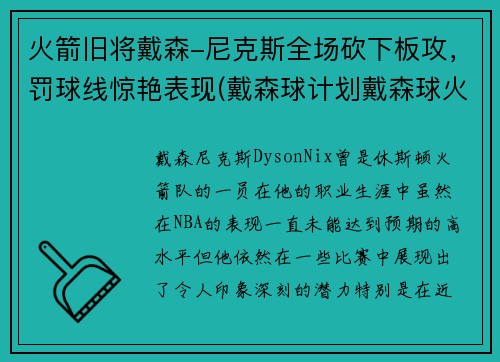 火箭旧将戴森-尼克斯全场砍下板攻，罚球线惊艳表现(戴森球计划戴森球火

戴森尼克斯DysonNix曾是休斯顿火箭队的一员在他的职业生涯中虽然在NBA的表现一直未能达到预期的高水平但他依然在一些比赛中展现出了令人印象深刻的潜力特别是在近